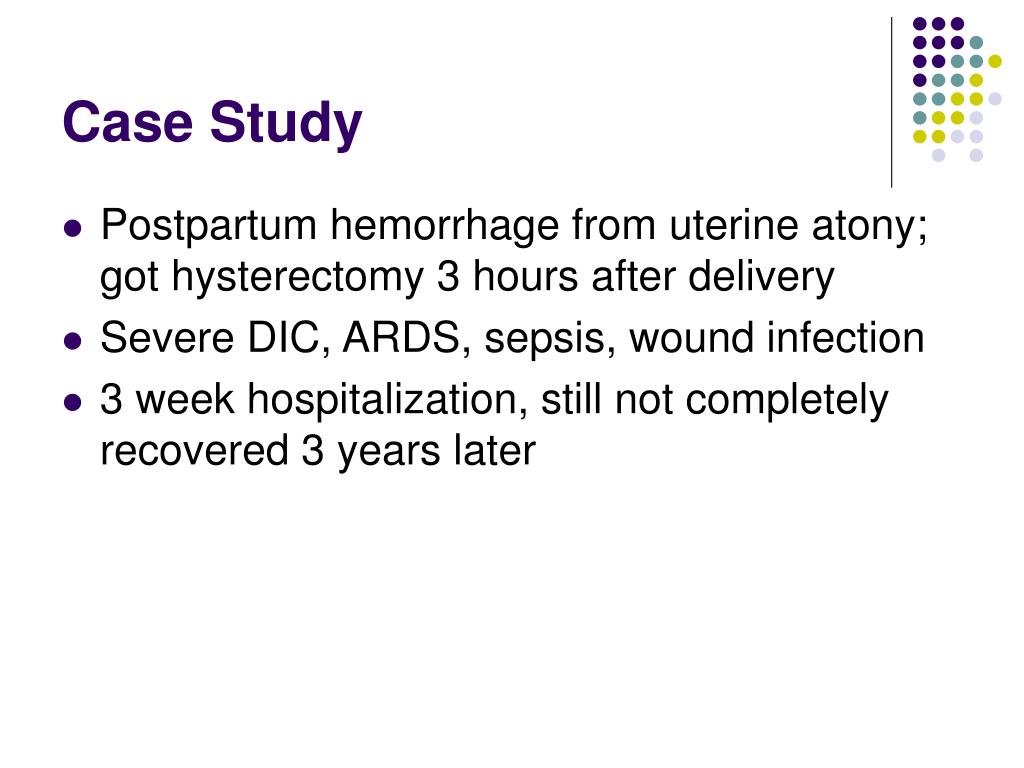 Case Study

- Postpartum hemorrhage from uterine atony; got hysterectomy 3 hours after delivery
- Severe DIC, ARDS, sepsis, wound infection
- 3 week hospitalization, still not completely recovered 3 years later